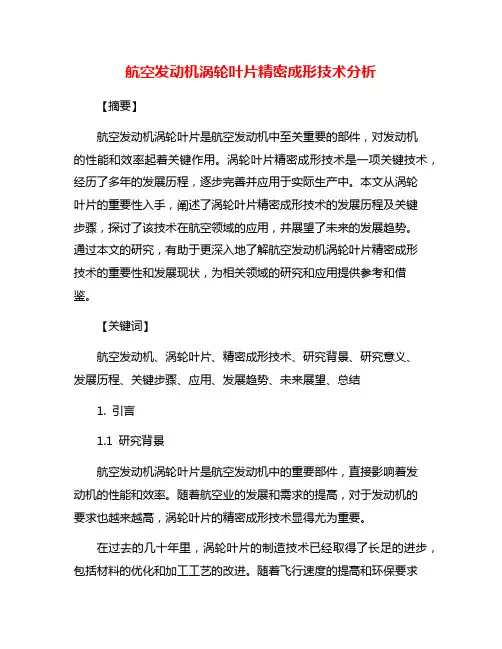 航空发动机涡轮叶片精密成形技术分析

【摘要】

航空发动机涡轮叶片是航空发动机中至关重要的部件，对发动机的性能和效率起着关键作用。涡轮叶片精密成形技术是一项关键技术，经历了多年的发展历程，逐步完善并应用于实际生产中。本文从涡轮叶片的重要性入手，阐述了涡轮叶片精密成形技术的发展历程及关键步骤，探讨了该技术在航空领域的应用，并展望了未来的发展趋势。通过本文的研究，有助于更深入地了解航空发动机涡轮叶片精密成形技术的重要性和发展现状，为相关领域的研究和应用提供参考和借鉴。

【关键词】

航空发动机、涡轮叶片、精密成形技术、研究背景、研究意义、发展历程、关键步骤、应用、发展趋势、未来展望、总结

1. 引言

1.1 研究背景

航空发动机涡轮叶片是航空发动机中的重要部件，直接影响着发动机的性能和效率。随着航空业的发展和需求的提高，对于发动机的要求也越来越高，涡轮叶片的精密成形技术显得尤为重要。

在过去的几十年里，涡轮叶片的制造技术已经取得了长足的进步，包括材料的优化和加工工艺的改进。随着飞行速度的提高和环保要求